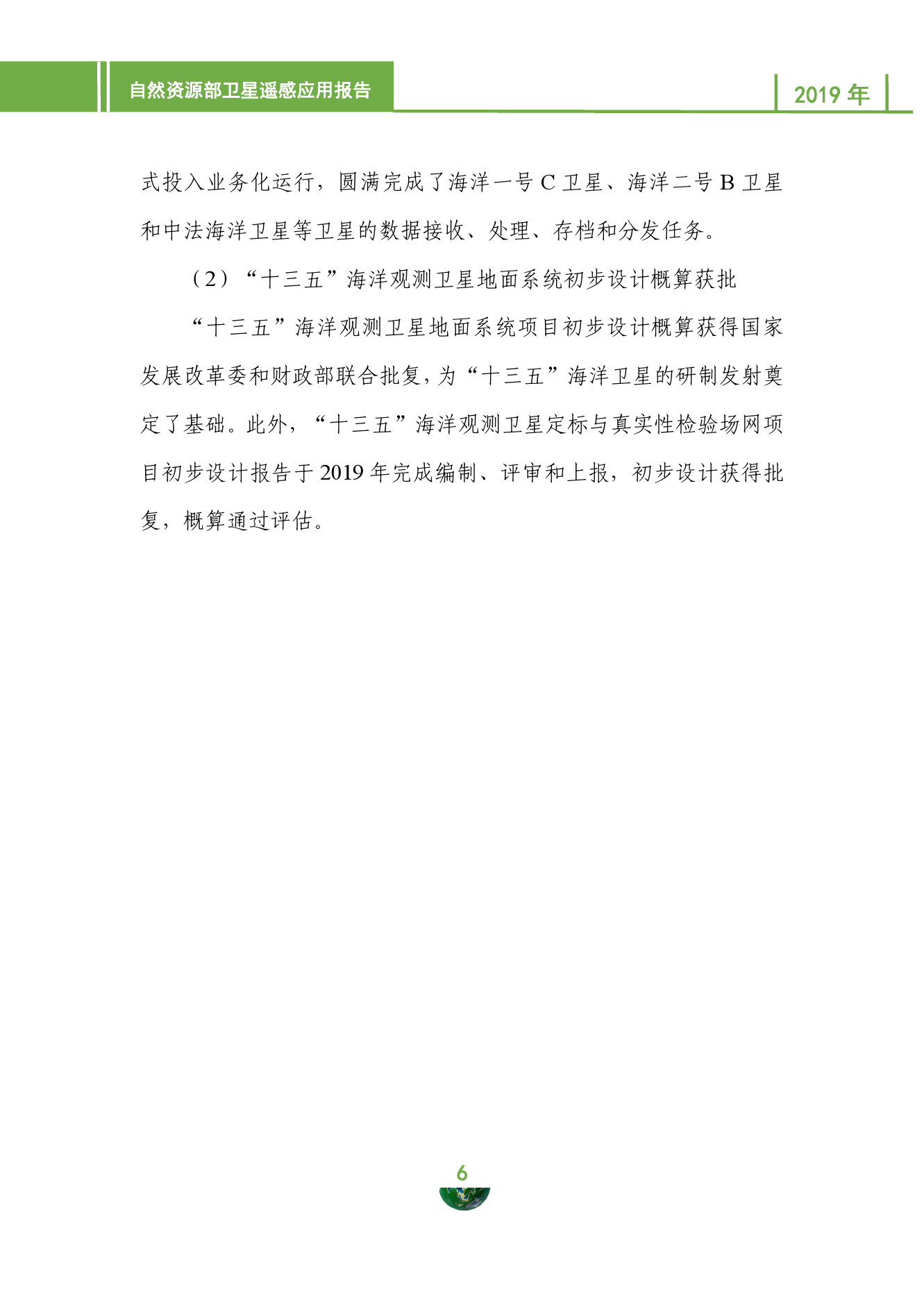 自然资源部卫星遥感应用报告

2019 年

式投入业务化运行，圆满完成了海洋一号 C 卫星、海洋二号 B 卫星和中法海洋卫星等卫星的数据接收、处理、存档和分发任务。

（2）“十三五”海洋观测卫星地面系统初步设计概算获批

“十三五”海洋观测卫星地面系统项目初步设计概算获得国家发展改革委和财政部联合批复，为“十三五”海洋卫星的研制发射奠定了基础。此外，“十三五”海洋观测卫星定标与真实性检验场网项目初步设计报告于 2019 年完成编制、评审和上报，初步设计获得批复，概算通过评估。

6